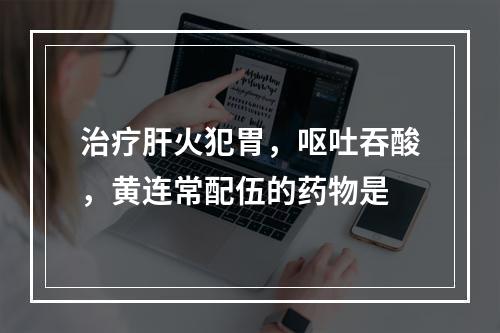 治疗肝火犯胃，呕吐吞酸，黄连常配伍的药物是